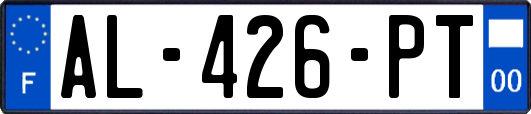 F
AL-426-PT
00